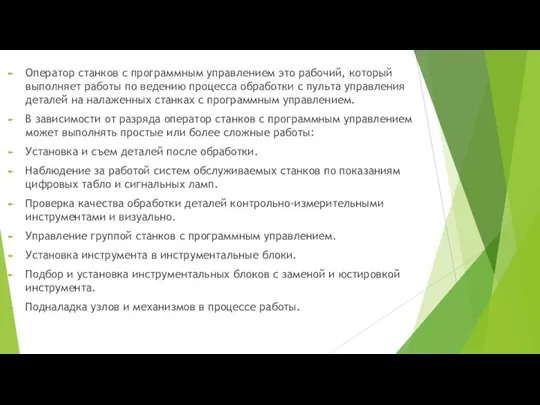 Оператор станков с программным управлением это рабочий, который выполняет работы по ведению процесса обработки с пульта управления деталей на налаженных станках с программным управлением.

В зависимости от разряда оператор станков с программным управлением может выполнять простые или более сложные работы:

Установка и съем деталей после обработки.

Наблюдение за работой систем обслуживаемых станков по показаниям цифровых табло и сигнальных ламп.

Проверка качества обработки деталей контрольно-измерительными инструментами и визуально.

Управление группой станков с программным управлением.

Установка инструмента в инструментальные блоки.

Подбор и установка инструментальных блоков с заменой и юстировкой инструмента.

Подналадка узлов и механизмов в процессе работы.